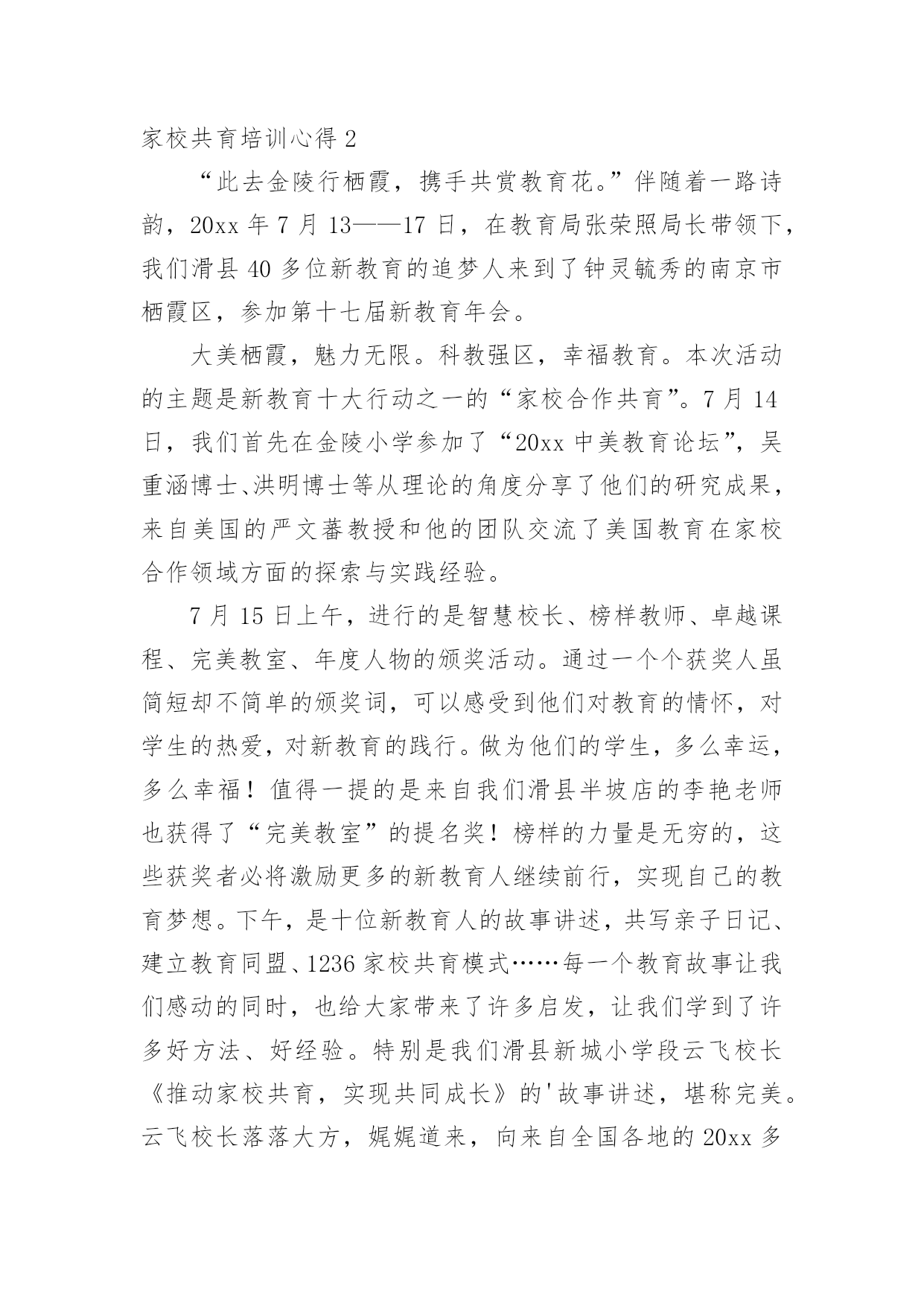 家校共育培训心得 2

“此去金陵行栖霞，携手共赏教育花。”伴随着一路诗韵，20xx 年 7 月 13——17 日，在教育局张荣照局长带领下，我们滑县 40 多位新教育的追梦人来到了钟灵毓秀的南京市栖霞区，参加第十七届新教育年会。

大美栖霞，魅力无限。科教强区，幸福教育。本次活动的主题是新教育十大行动之一的“家校合作共育”。7 月 14 日，我们首先在金陵小学参加了“20xx 中美教育论坛”，吴重涵博士、洪明博士等从理论的角度分享了他们的研究成果，来自美国的严文蕃教授和他的团队交流了美国教育在家校合作领域方面的探索与实践经验。

7 月 15 日上午，进行的是智慧校长、榜样教师、卓越课程、完美教室、年度人物的颁奖活动。通过一个个获奖人虽简短却不简单的颁奖词，可以感受到他们对教育的情怀，对学生的热爱，对新教育的践行。做为他们的学生，多么幸运，多么幸福！值得一提的是来自我们滑县半坡店的李艳老师也获得了“完美教室”的提名奖！榜样的力量是无穷的，这些获奖者必将激励更多的新教育人继续前行，实现自己的教育梦想。下午，是十位新教育人的故事讲述，共写亲子日记、建立教育同盟、1236 家校共育模式……每一个教育故事让我们感动的同时，也给大家带来了许多启发，让我们学到了许多好方法、好经验。特别是我们滑县新城小学段云飞校长《推动家校共育，实现共同成长》的'故事讲述，堪称完美。云飞校长落落大方，娓娓道来，向来自全国各地的 20xx 多